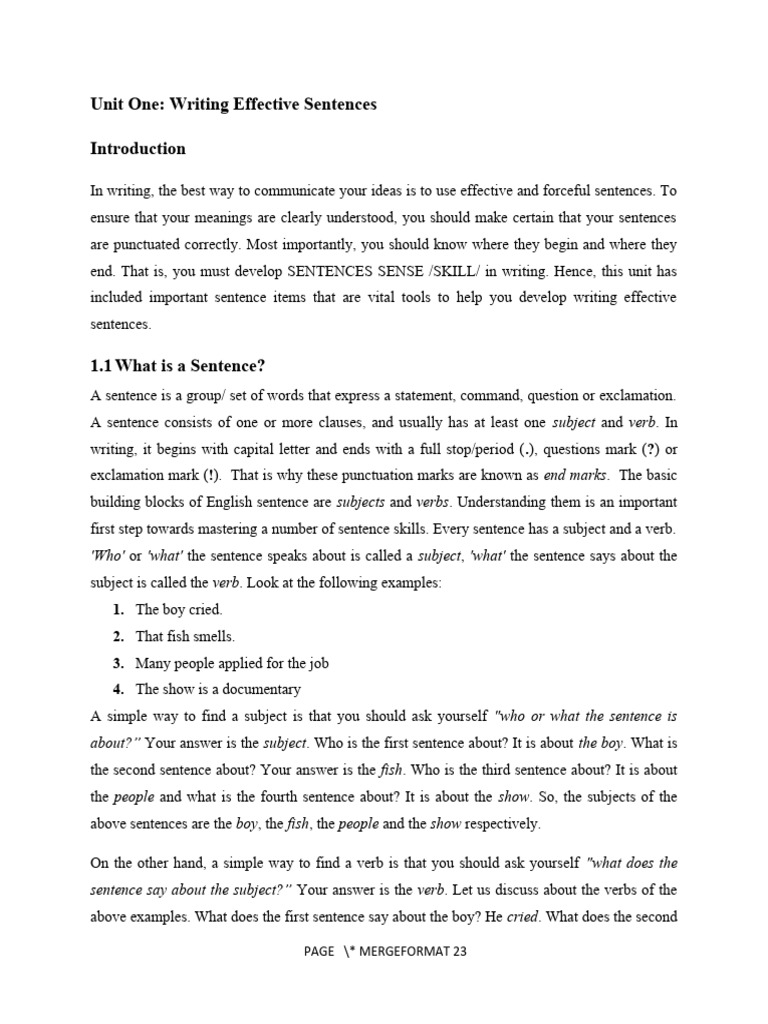 Unit One: Writing Effective Sentences

Introduction

In writing, the best way to communicate your ideas is to use effective and forceful sentences. To ensure that your meanings are clearly understood, you should make certain that your sentences are punctuated correctly. Most importantly, you should know where they begin and where they end. That is, you must develop SENTENCES SENSE /SKILL/ in writing. Hence, this unit has included important sentence items that are vital tools to help you develop writing effective sentences.

1.1 What is a Sentence?

A sentence is a group/ set of words that express a statement, command, question or exclamation. A sentence consists of one or more clauses, and usually has at least one subject and verb. In writing, it begins with capital letter and ends with a full stop/period (.), questions mark (?) or exclamation mark (!). That is why these punctuation marks are known as end marks. The basic building blocks of English sentence are subjects and verbs. Understanding them is an important first step towards mastering a number of sentence skills. Every sentence has a subject and a verb. 'Who' or 'what' the sentence speaks about is called a subject, 'what' the sentence says about the subject is called the verb. Look at the following examples:

1. The boy cried.
2. That fish smells.
3. Many people applied for the job
4. The show is a documentary

A simple way to find a subject is that you should ask yourself "who or what the sentence is about?" Your answer is the subject. Who is the first sentence about? It is about the boy. What is the second sentence about? Your answer is the fish. Who is the third sentence about? It is about the people and what is the fourth sentence about? It is about the show. So, the subjects of the above sentences are the boy, the fish, the people and the show respectively.

On the other hand, a simple way to find a verb is that you should ask yourself "what does the sentence say about the subject?" Your answer is the verb. Let us discuss about the verbs of the above examples. What does the first sentence say about the boy? He cried. What does the second

PAGE \* MERGEFORMAT 23